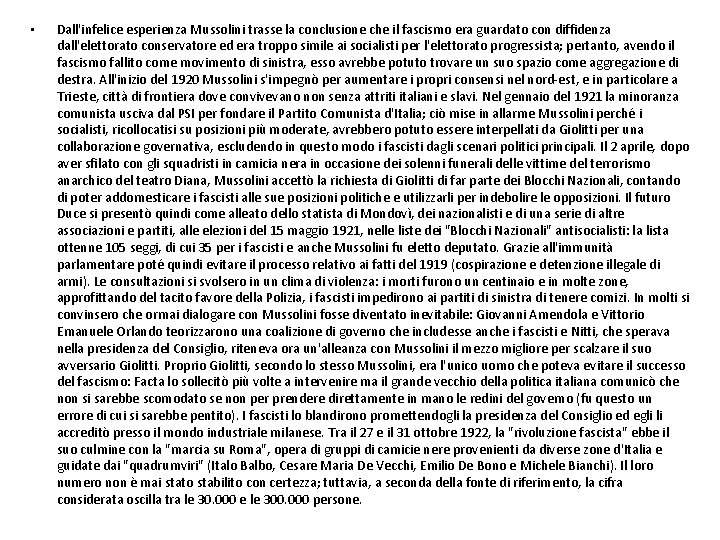 • Dall'infelice esperienza Mussolini trasse la conclusione che il fascismo era guardato con diffidenza dall'elettorato conservatore ed era troppo simile ai socialisti per l'elettorato progressista; pertanto, avendo il fascismo fallito come movimento di sinistra, esso avrebbe potuto trovare un suo spazio come aggregazione di destra. All'inizio del 1920 Mussolini s'impegnò per aumentare i propri consensi nel nord-est, e in particolare a Trieste, città di frontiera dove convivevano non senza attriti italiani e slavi. Nel gennaio del 1921 la minoranza comunista usciva dal PSI per fondare il Partito Comunista d'Italia; ciò mise in allarme Mussolini perché i socialisti, ricollocatisi su posizioni più moderate, avrebbero potuto essere interpellati da Giolitti per una collaborazione governativa, escludendo in questo modo i fascisti dagli scenari politici principali. Il 2 aprile, dopo aver sfilato con gli squadristi in camicia nera in occasione dei solenni funerali delle vittime del terrorismo anarchico del teatro Diana, Mussolini accettò la richiesta di Giolitti di far parte dei Blocchi Nazionali, contando di poter addomesticare i fascisti alle sue posizioni politiche e utilizzarli per indebolire le opposizioni. Il futuro Duce si presentò quindi come alleato dello statista di Mondovì, dei nazionalisti e di una serie di altre associazioni e partiti, alle elezioni del 15 maggio 1921, nelle liste dei "Blocchi Nazionali" antisocialisti: la lista ottenne 105 seggi, di cui 35 per i fascisti e anche Mussolini fu eletto deputato. Grazie all'immunità parlamentare poté quindi evitare il processo relativo ai fatti del 1919 (cospirazione e detenzione illegale di armi). Le consultazioni si svolsero in un clima di violenza: i morti furono un centinaio e in molte zone, approfittando del tacito favore della Polizia, i fascisti impedirono ai partiti di sinistra di tenere comizi. In molti si convinsero che ormai dialogare con Mussolini fosse diventato inevitabile: Giovanni Amendola e Vittorio Emanuele Orlando teorizzarono una coalizione di governo che includesse anche i fascisti e Nitti, che sperava nella presidenza del Consiglio, riteneva ora un'alleanza con Mussolini il mezzo migliore per scalzare il suo avversario Giolitti. Proprio Giolitti, secondo lo stesso Mussolini, era l'unico uomo che poteva evitare il successo del fascismo: Facta lo sollecitò più volte a intervenire ma il grande vecchio della politica italiana comunicò che non si sarebbe scomodato se non per prendere direttamente in mano le redini del governo (fu questo un errore di cui si sarebbe pentito). I fascisti lo blandirono promettendogli la presidenza del Consiglio ed egli li accreditò presso il mondo industriale milanese. Tra il 27 e il 31 ottobre 1922, la "rivoluzione fascista" ebbe il suo culmine con la "marcia su Roma", opera di gruppi di camicie nere provenienti da diverse zone d'Italia e guidate dai "quadrumviri" (Italo Balbo, Cesare Maria De Vecchi, Emilio De Bono e Michele Bianchi). Il loro numero non è mai stato stabilito con certezza; tuttavia, a seconda della fonte di riferimento, la cifra considerata oscilla tra le 30.000 e le 300.000 persone.